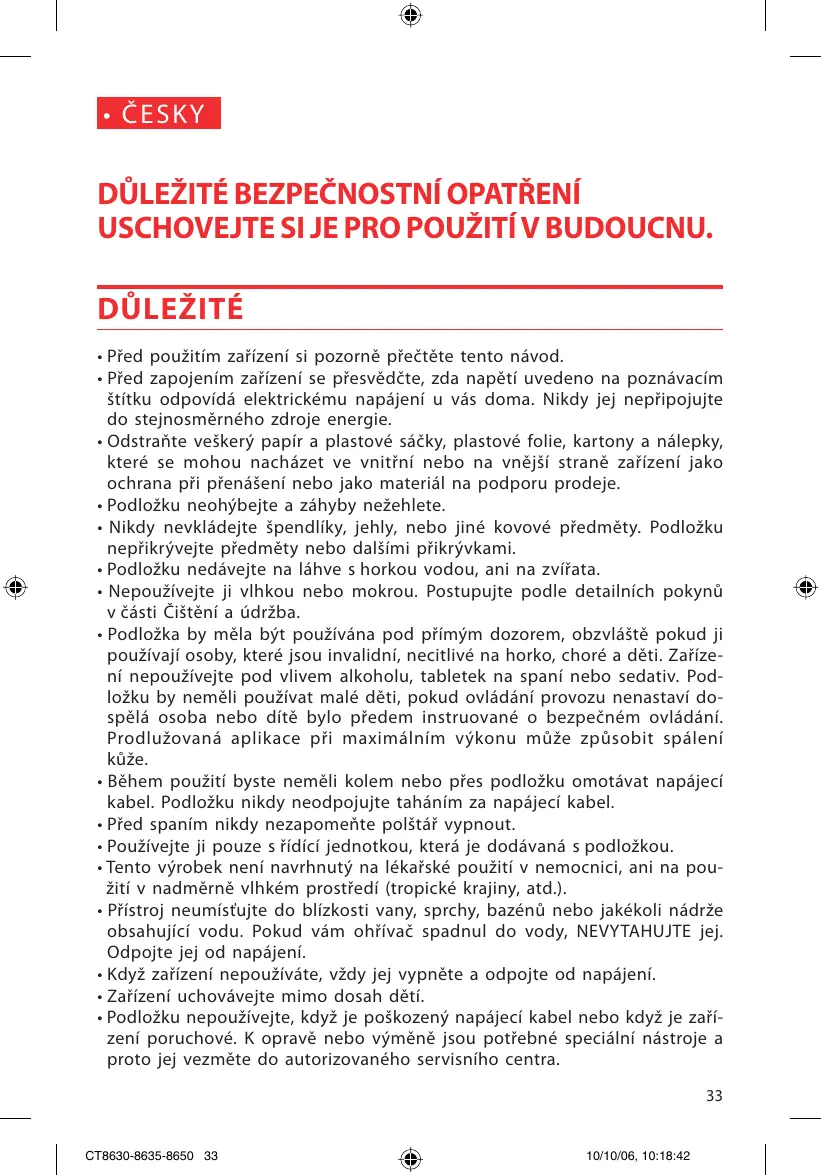 • ČESKY

DŮLEŽITÉ BEZPEČNOSTNÍ OPATŘENÍ
USCHOVEJTE SI JE PRO POUŽITÍ V BUDOUCNU.

DŮLEŽITÉ

• Před použitím zařízení si pozorně přečtěte tento návod.
• Před zapojením zařízení se přesvědčte, zda napětí uvedeno na poznávacím štítku odpovídá elektrickému napájení u vás doma. Nikdy jej nepřipojujte do stejnosměrného zdroje energie.
• Odstraňte veškerý papír a plastové sáčky, plastové folie, kartony a nálepky, které se mohou nacházet ve vnitřní nebo na vnější straně zařízení jako ochrana při přenášení nebo jako materiál na podporu prodeje.
• Podložku neohýbejte a záhyby nežehlete.
• Nikdy nevkládejte špendlíky, jehly, nebo jiné kovové předměty. Podložku nepřikrývejte předměty nebo dalšími přikrývkami.
• Podložku nedávejte na láhve s horkou vodou, ani na zvířata.
• Nepoužívejte ji vlhkou nebo mokrou. Postupujte podle detailních pokynů v části Čištění a údržba.
• Podložka by měla být používána pod přímým dozorem, obzvláště pokud ji používají osoby, které jsou invalidní, necitlivé na horko, choré a děti. Zařízení nepoužívejte pod vlivem alkoholu, tabletek na spaní nebo sedativ. Podložku by neměli používat malé děti, pokud ovládání provozu nenastaví dospělá osoba nebo dítě bylo předem instruované o bezpečném ovládání. Prodlužovaná aplikace při maximálním výkonu může způsobit spálení kůže.
• Během použití byste neměli kolem nebo přes podložku omotávat napájecí kabel. Podložku nikdy neodpojujte taháním za napájecí kabel.
• Před spaním nikdy nezapomeňte polštář vypnout.
• Používejte ji pouze s řídící jednotkou, která je dodávaná s podložkou.
• Tento výrobek není navrhnutý na lékařské použití v nemocnici, ani na použití v nadměrně vlhkém prostředí (tropické krajiny, atd.).
• Přístroj neumísťujte do blízkosti vany, sprchy, bazénů nebo jakékoli nádrže obsahující vodu. Pokud vám ohřívač spadnul do vody, NEVYTAHUJTE jej. Odpojte jej od napájení.
• Když zařízení nepoužíváte, vždy jej vypněte a odpojte od napájení.
• Zařízení uchovávejte mimo dosah dětí.
• Podložku nepoužívejte, když je poškozený napájecí kabel nebo když je zařízení poruchové. K opravě nebo výměně jsou potřebné speciální nástroje a proto jej vezměte do autorizovaného servisního centra.

33

CT8630-8635-8650 33 10/10/06, 10:18:42